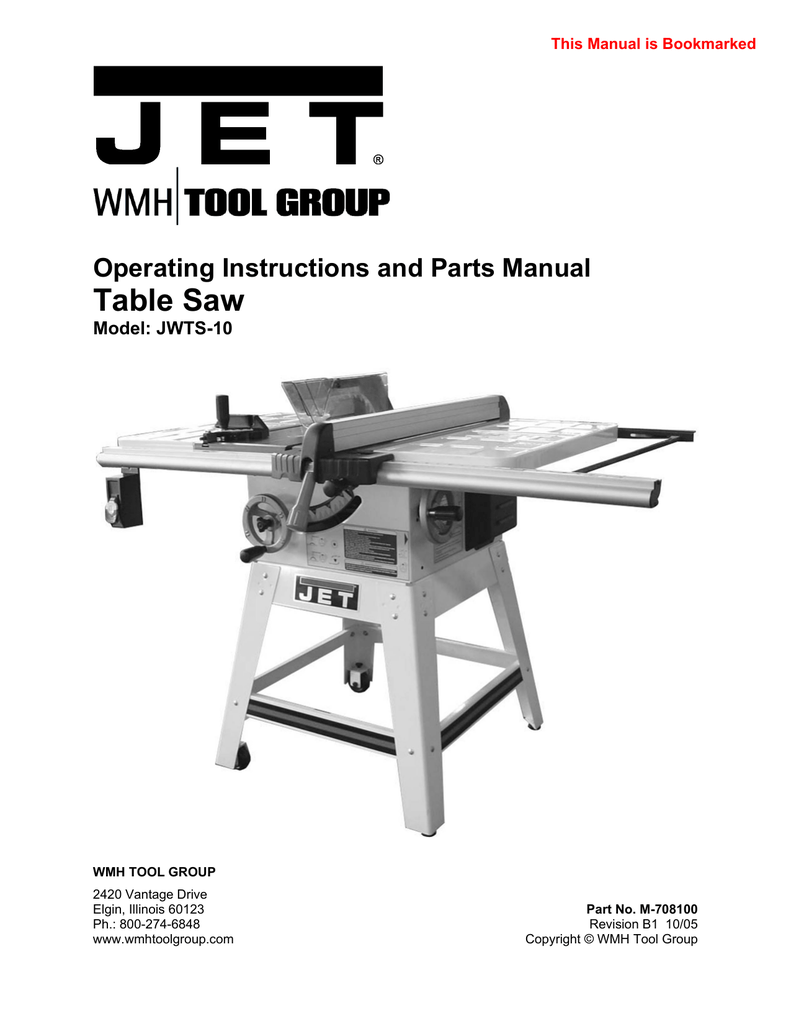 This Manual is Bookmarked

JET®

WMH TOOL GROUP

Operating Instructions and Parts Manual
Table Saw
Model: JWTS-10

JET

WMH TOOL GROUP

2420 Vantage Drive
Elgin, Illinois 60123
Ph.: 800-274-6848
www.wmhtoolgroup.com

Part No. M-708100
Revision B1 10/05
Copyright © WMH Tool Group